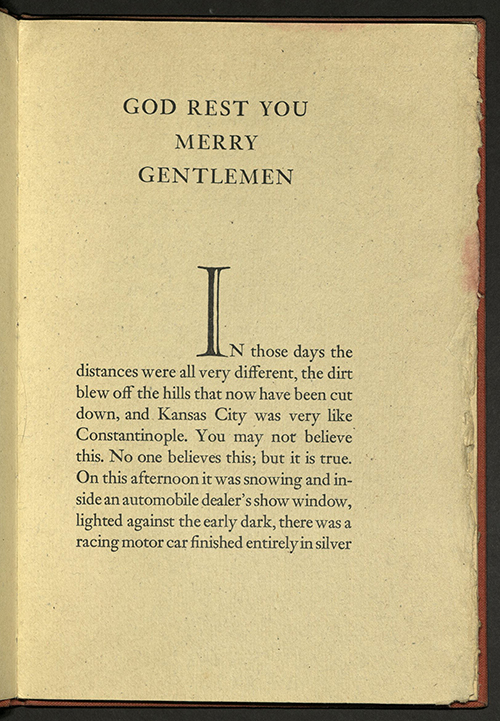 GOD REST YOU
MERRY
GENTLEMEN

IN those days the distances were all very different, the dirt blew off the hills that now have been cut down, and Kansas City was very like Constantinople. You may not believe this. No one believes this; but it is true. On this afternoon it was snowing and inside an automobile dealer's show window, lighted against the early dark, there was a racing motor car finished entirely in silver